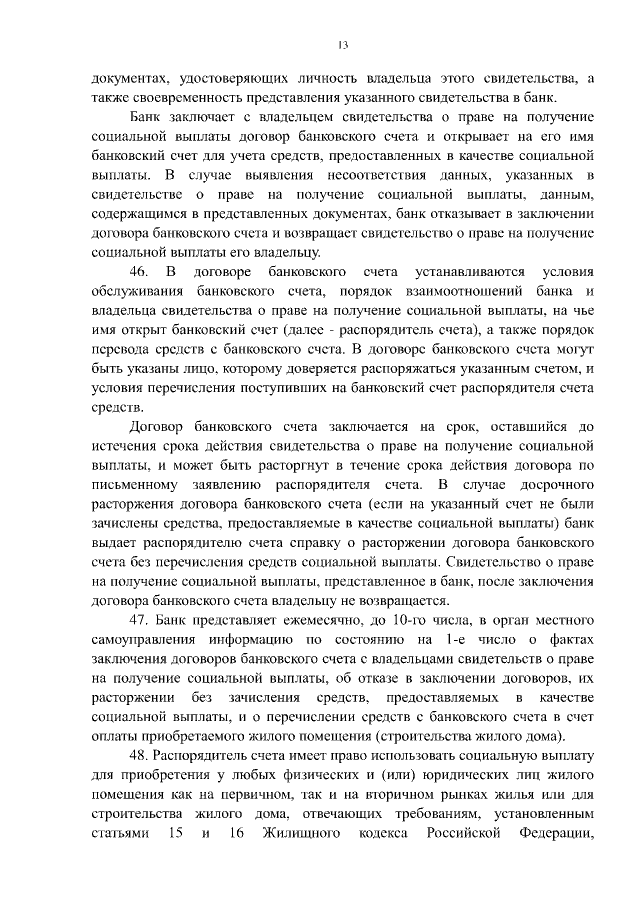 13

документах, удостоверяющих личность владельца этого свидетельства, а также своевременность представления указанного свидетельства в банк.

Банк заключает с владельцем свидетельства о праве на получение социальной выплаты договор банковского счета и открывает на его имя банковский счет для учета средств, предоставленных в качестве социальной выплаты. В случае выявления несоответствия данных, указанных в свидетельстве о праве на получение социальной выплаты, данным, содержащимся в представленных документах, банк отказывает в заключении договора банковского счета и возвращает свидетельство о праве на получение социальной выплаты его владельцу.

46. В договоре банковского счета устанавливаются условия обслуживания банковского счета, порядок взаимоотношений банка и владельца свидетельства о праве на получение социальной выплаты, на чье имя открыт банковский счет (далее - распорядитель счета), а также порядок перевода средств с банковского счета. В договоре банковского счета могут быть указаны лицо, которому доверяется распоряжаться указанным счетом, и условия перечисления поступивших на банковский счет распорядителя счета средств.

Договор банковского счета заключается на срок, оставшийся до истечения срока действия свидетельства о праве на получение социальной выплаты, и может быть расторгнут в течение срока действия договора по письменному заявлению распорядителя счета. В случае досрочного расторжения договора банковского счета (если на указанный счет не были зачислены средства, предоставляемые в качестве социальной выплаты) банк выдает распорядителю счета справку о расторжении договора банковского счета без перечисления средств социальной выплаты. Свидетельство о праве на получение социальной выплаты, представленное в банк, после заключения договора банковского счета владельцу не возвращается.

47. Банк представляет ежемесячно, до 10-го числа, в орган местного самоуправления информацию по состоянию на 1-е число о фактах заключения договоров банковского счета с владельцами свидетельств о праве на получение социальной выплаты, об отказе в заключении договоров, их расторжении без зачисления средств, предоставляемых в качестве социальной выплаты, и о перечислении средств с банковского счета в счет оплаты приобретаемого жилого помещения (строительства жилого дома).

48. Распорядитель счета имеет право использовать социальную выплату для приобретения у любых физических и (или) юридических лиц жилого помещения как на первичном, так и на вторичном рынках жилья или для строительства жилого дома, отвечающих требованиям, установленным статьями 15 и 16 Жилищного кодекса Российской Федерации,